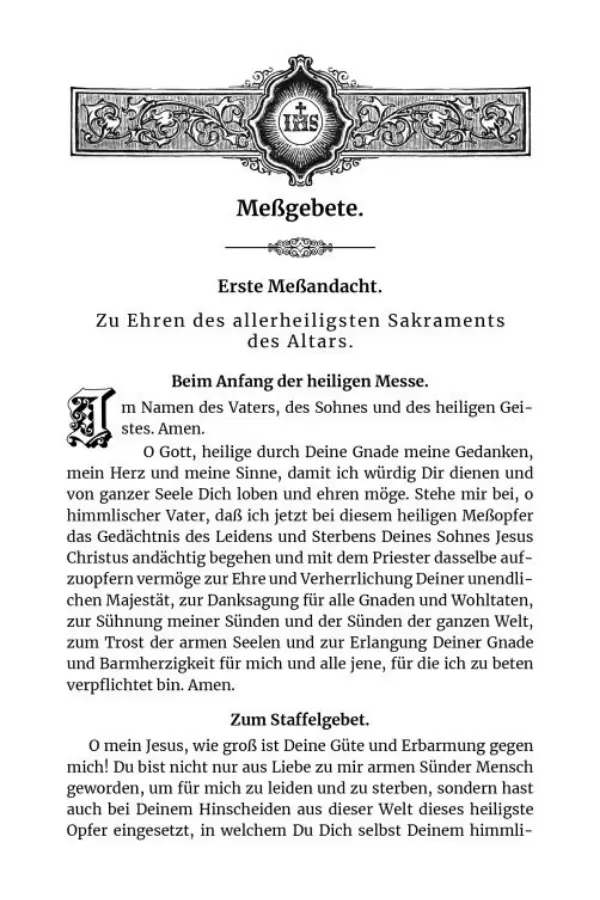 IHS

Meßgebete.

Erste Meßandacht.

Zu Ehren des allerheiligsten Sakraments des Altars.

Beim Anfang der heiligen Messe.

Im Namen des Vaters, des Sohnes und des heiligen Geistes. Amen.

O Gott, heilige durch Deine Gnade meine Gedanken, mein Herz und meine Sinne, damit ich würdig Dir dienen und von ganzer Seele Dich loben und ehren möge. Stehe mir bei, o himmlischer Vater, daß ich jetzt bei diesem heiligen Meßopfer das Gedächtnis des Leidens und Sterbens Deines Sohnes Jesus Christus andächtig begehen und mit dem Priester dasselbe aufzuopfern vermöge zur Ehre und Verherrlichung Deiner unendlichen Majestät, zur Danksagung für alle Gnaden und Wohltaten, zur Sühnung meiner Sünden und der Sünden der ganzen Welt, zum Trost der armen Seelen und zur Erlangung Deiner Gnade und Barmherzigkeit für mich und alle jene, für die ich zu beten verpflichtet bin. Amen.

Zum Staffelgebet.

O mein Jesus, wie groß ist Deine Güte und Erbarmung gegen mich! Du bist nicht nur aus Liebe zu mir armen Sünder Mensch geworden, um für mich zu leiden und zu sterben, sondern hast auch bei Deinem Hinscheiden aus dieser Welt dieses heiligste Opfer eingesetzt, in welchem Du Dich selbst Deinem himmli-